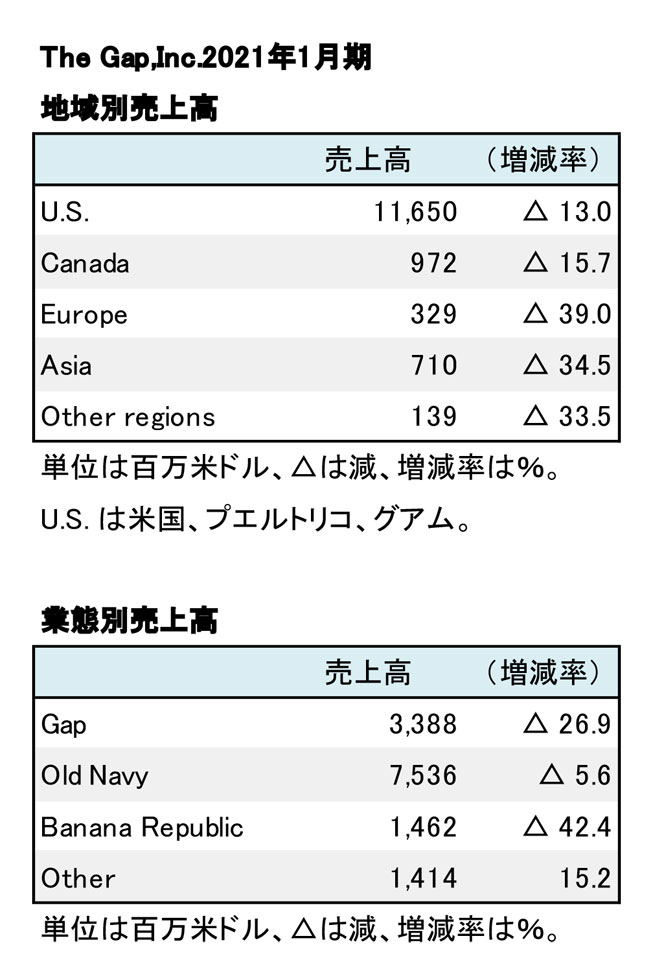 The Gap,Inc.2021年1月期

地域別売上高

| | 売上高 | （増減率） |
|---|---|---|
| U.S. | 11,650 | △ 13.0 |
| Canada | 972 | △ 15.7 |
| Europe | 329 | △ 39.0 |
| Asia | 710 | △ 34.5 |
| Other regions | 139 | △ 33.5 |

単位は百万米ドル、△は減、増減率は%。

U.S. は米国、プエルトリコ、グアム。

業態別売上高

| | 売上高 | （増減率） |
|---|---|---|
| Gap | 3,388 | △ 26.9 |
| Old Navy | 7,536 | △ 5.6 |
| Banana Republic | 1,462 | △ 42.4 |
| Other | 1,414 | 15.2 |

単位は百万米ドル、△は減、増減率は%。